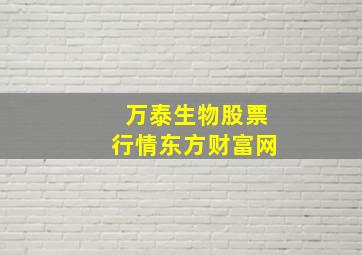 万泰生物股票
行情东方财富网